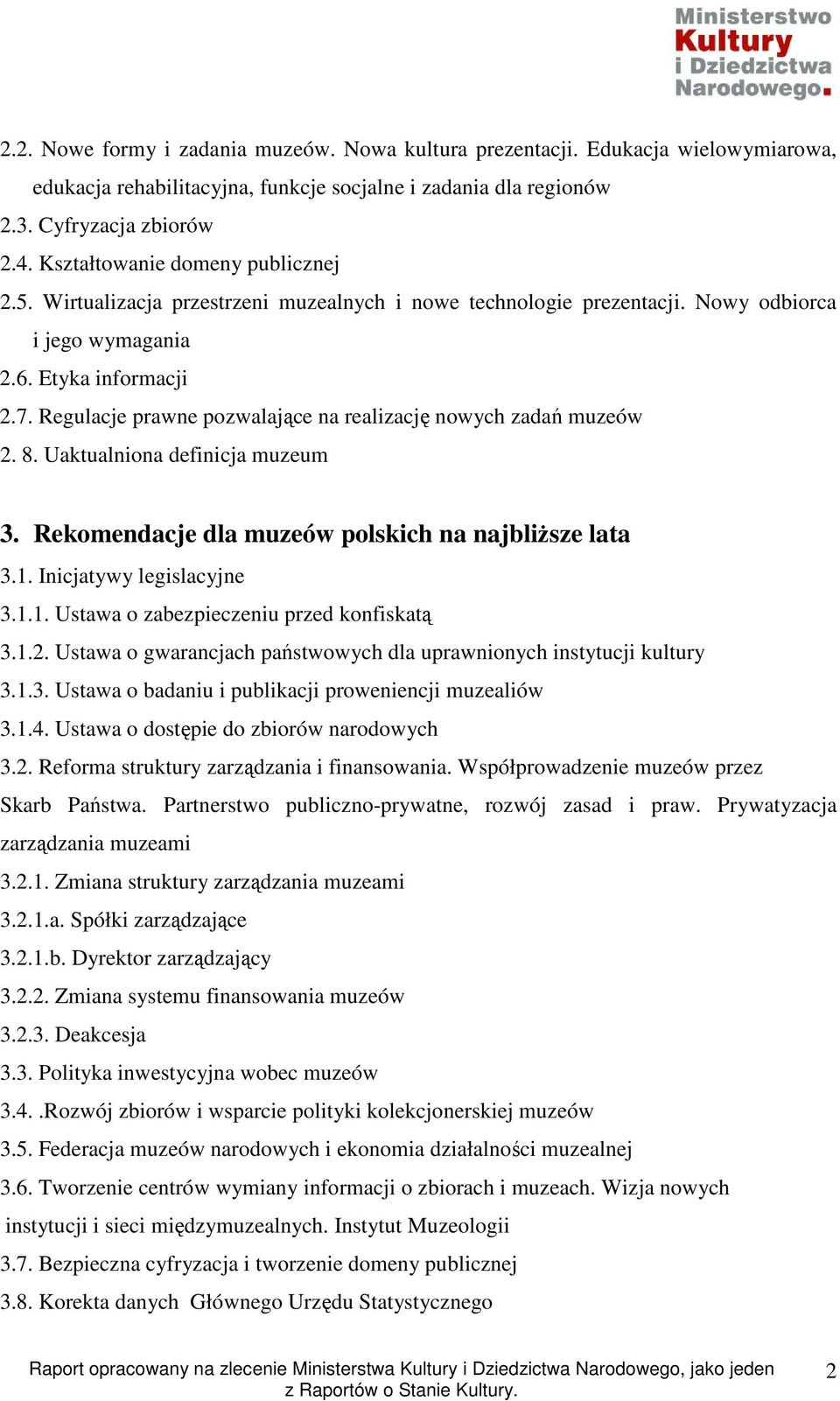 Ministerstwo Kultury i Dziedzictwa Narodowego.

2.2. Nowe formy i zadania muzeów. Nowa kultura prezentacji. Edukacja wielowymiarowa, edukacja rehabilitacyjna, funkcje socjalne i zadania dla regionów
2.3. Cyfryzacja zbiorów
2.4. Kształtowanie domeny publicznej
2.5. Wirtualizacja przestrzeni muzealnych i nowe technologie prezentacji. Nowy odbiorca i jego wymagania
2.6. Etyka informacji
2.7. Regulacje prawne pozwalające na realizację nowych zadań muzeów
2. 8. Uaktualniona definicja muzeum

3. Rekomendacje dla muzeów polskich na najbliższe lata
3.1. Inicjatywy legislacyjne
3.1.1. Ustawa o zabezpieczeniu przed konfiskatą
3.1.2. Ustawa o gwarancjach państwowych dla uprawnionych instytucji kultury
3.1.3. Ustawa o badaniu i publikacji proweniencji muzealiów
3.1.4. Ustawa o dostępie do zbiorów narodowych
3.2. Reforma struktury zarządzania i finansowania. Współprowadzenie muzeów przez Skarb Państwa. Partnerstwo publiczno-prywatne, rozwój zasad i praw. Prywatyzacja zarządzania muzeami
3.2.1. Zmiana struktury zarządzania muzeami
3.2.1.a. Spółki zarządzające
3.2.1.b. Dyrektor zarządzający
3.2.2. Zmiana systemu finansowania muzeów
3.2.3. Deakcesja
3.3. Polityka inwestycyjna wobec muzeów
3.4. .Rozwój zbiorów i wsparcie polityki kolekcjonerskiej muzeów
3.5. Federacja muzeów narodowych i ekonomia działalności muzealnej
3.6. Tworzenie centrów wymiany informacji o zbiorach i muzeach. Wizja nowych instytucji i sieci międzymuzealnych. Instytut Muzeologii
3.7. Bezpieczna cyfryzacja i tworzenie domeny publicznej
3.8. Korekta danych Głównego Urzędu Statystycznego

Raport opracowany na zlecenie Ministerstwa Kultury i Dziedzictwa Narodowego, jako jeden z Raportów o Stanie Kultury.
2